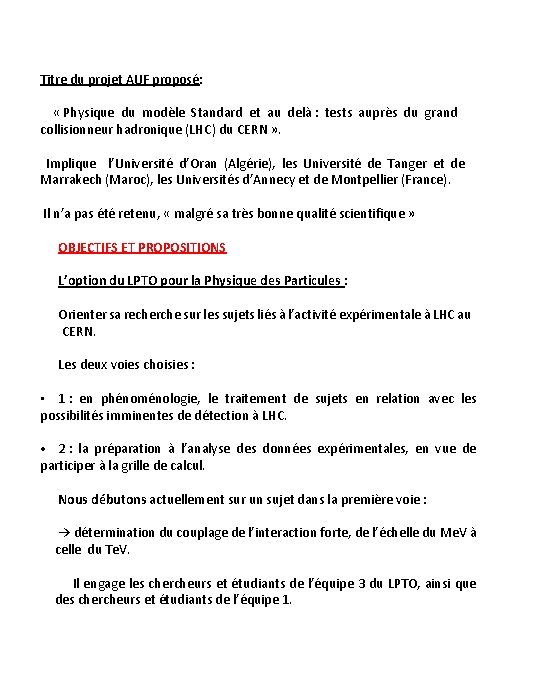 Titre du projet AUF proposé:

« Physique du modèle Standard et au delà : tests auprès du grand collisionneur hadronique (LHC) du CERN ».

Implique l'Université d'Oran (Algérie), les Université de Tanger et de Marrakech (Maroc), les Universités d'Annecy et de Montpellier (France).

Il n'a pas été retenu, « malgré sa très bonne qualité scientifique »

OBJECTIFS ET PROPOSITIONS

L'option du LPTO pour la Physique des Particules :

Orienter sa recherche sur les sujets liés à l'activité expérimentale à LHC au CERN.

Les deux voies choisies :

• 1 : en phénoménologie, le traitement de sujets en relation avec les possibilités imminentes de détection à LHC.

• 2 : la préparation à l'analyse des données expérimentales, en vue de participer à la grille de calcul.

Nous débutons actuellement sur un sujet dans la première voie :

→ détermination du couplage de l'interaction forte, de l'échelle du MeV à celle du TeV.

Il engage les chercheurs et étudiants de l'équipe 3 du LPTO, ainsi que des chercheurs et étudiants de l'équipe 1.